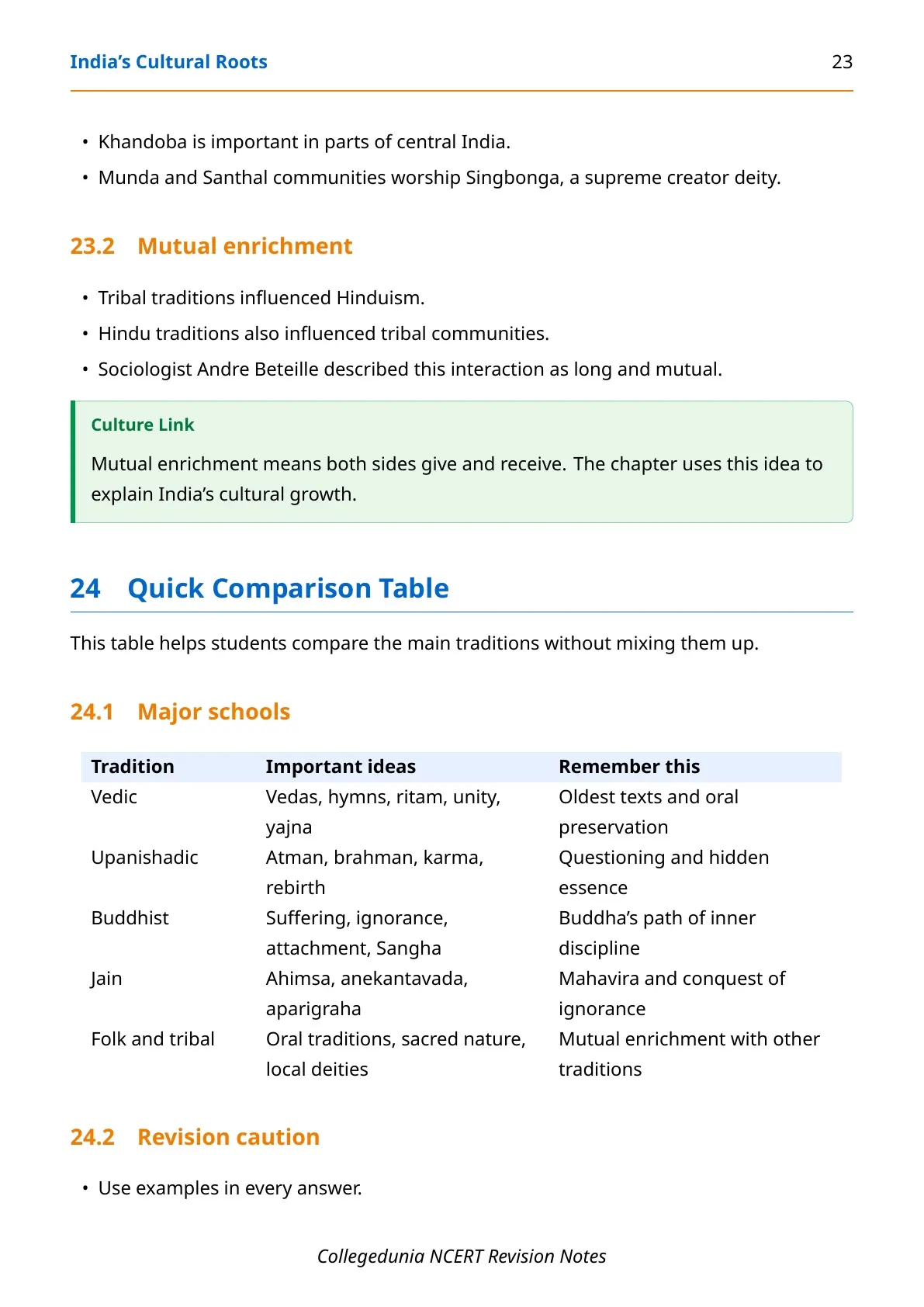 India's Cultural Roots 23

• Khandoba is important in parts of central India.
• Munda and Santhal communities worship Singbonga, a supreme creator deity.

23.2 Mutual enrichment

• Tribal traditions influenced Hinduism.
• Hindu traditions also influenced tribal communities.
• Sociologist Andre Beteille described this interaction as long and mutual.

Culture Link

Mutual enrichment means both sides give and receive. The chapter uses this idea to explain India's cultural growth.

24 Quick Comparison Table

This table helps students compare the main traditions without mixing them up.

24.1 Major schools

| Tradition | Important ideas | Remember this |
|---|---|---|
| Vedic | Vedas, hymns, ritam, unity, yajna | Oldest texts and oral preservation |
| Upanishadic | Atman, brahman, karma, rebirth | Questioning and hidden essence |
| Buddhist | Suffering, ignorance, attachment, Sangha | Buddha's path of inner discipline |
| Jain | Ahimsa, anekantavada, aparigraha | Mahavira and conquest of ignorance |
| Folk and tribal | Oral traditions, sacred nature, local deities | Mutual enrichment with other traditions |

24.2 Revision caution

• Use examples in every answer.

Collegedunia NCERT Revision Notes